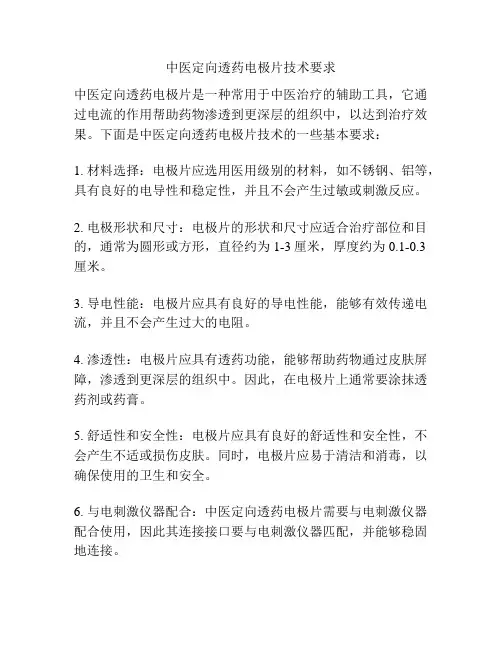 中医定向透药电极片技术要求

中医定向透药电极片是一种常用于中医治疗的辅助工具，它通过电流的作用帮助药物渗透到更深层的组织中，以达到治疗效果。下面是中医定向透药电极片技术的一些基本要求：

1. 材料选择：电极片应选用医用级别的材料，如不锈钢、铝等，具有良好的电导性和稳定性，并且不会产生过敏或刺激反应。

2. 电极形状和尺寸：电极片的形状和尺寸应适合治疗部位和目的，通常为圆形或方形，直径约为 1-3 厘米，厚度约为 0.1-0.3 厘米。

3. 导电性能：电极片应具有良好的导电性能，能够有效传递电流，并且不会产生过大的电阻。

4. 渗透性：电极片应具有透药功能，能够帮助药物通过皮肤屏障，渗透到更深层的组织中。因此，在电极片上通常要涂抹透药剂或药膏。

5. 舒适性和安全性：电极片应具有良好的舒适性和安全性，不会产生不适或损伤皮肤。同时，电极片应易于清洁和消毒，以确保使用的卫生和安全。

6. 与电刺激仪器配合：中医定向透药电极片需要与电刺激仪器配合使用，因此其连接接口要与电刺激仪器匹配，并能够稳固地连接。